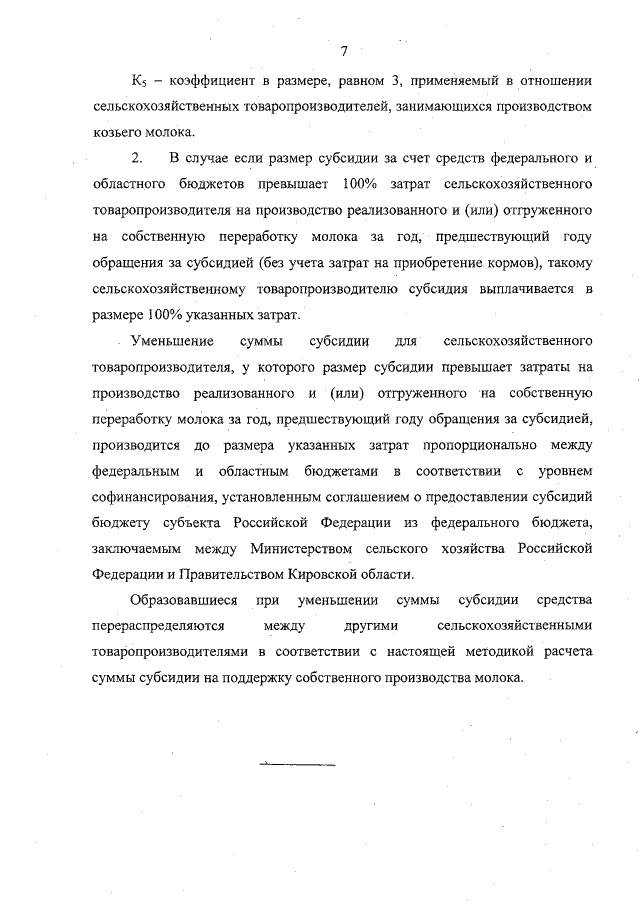 7

$K_5$ – коэффициент в размере, равном 3, применяемый в отношении сельскохозяйственных товаропроизводителей, занимающихся производством козьего молока.

2. В случае если размер субсидии за счет средств федерального и областного бюджетов превышает 100% затрат сельскохозяйственного товаропроизводителя на производство реализованного и (или) отгруженного на собственную переработку молока за год, предшествующий году обращения за субсидией (без учета затрат на приобретение кормов), такому сельскохозяйственному товаропроизводителю субсидия выплачивается в размере 100% указанных затрат.

Уменьшение суммы субсидии для сельскохозяйственного товаропроизводителя, у которого размер субсидии превышает затраты на производство реализованного и (или) отгруженного на собственную переработку молока за год, предшествующий году обращения за субсидией, производится до размера указанных затрат пропорционально между федеральным и областным бюджетами в соответствии с уровнем софинансирования, установленным соглашением о предоставлении субсидий бюджету субъекта Российской Федерации из федерального бюджета, заключаемым между Министерством сельского хозяйства Российской Федерации и Правительством Кировской области.

Образовавшиеся при уменьшении суммы субсидии средства перераспределяются между другими сельскохозяйственными товаропроизводителями в соответствии с настоящей методикой расчета суммы субсидии на поддержку собственного производства молока.